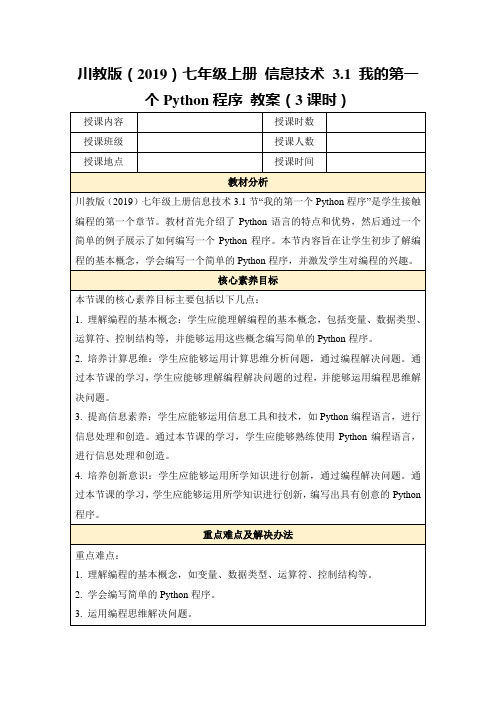 川教版（2019）七年级上册 信息技术 3.1 我的第一个 Python 程序 教案（3 课时）

| 授课内容 | | 授课时数 | |
|---|---|---|---|
| 授课班级 | | 授课人数 | |
| 授课地点 | | 授课时间 | |

教材分析

川教版（2019）七年级上册信息技术 3.1 节“我的第一个 Python 程序”是学生接触编程的第一个章节。教材首先介绍了 Python 语言的特点和优势，然后通过一个简单的例子展示了如何编写一个 Python 程序。本节内容旨在让学生初步了解编程的基本概念，学会编写一个简单的 Python 程序，并激发学生对编程的兴趣。

核心素养目标

本节课的核心素养目标主要包括以下几点：

1. 理解编程的基本概念：学生应能理解编程的基本概念，包括变量、数据类型、运算符、控制结构等，并能够运用这些概念编写简单的 Python 程序。

2. 培养计算思维：学生应能够运用计算思维分析问题，通过编程解决问题。通过本节课的学习，学生应能够理解编程解决问题的过程，并能够运用编程思维解决问题。

3. 提高信息素养：学生应能够运用信息工具和技术，如 Python 编程语言，进行信息处理和创造。通过本节课的学习，学生应能够熟练使用 Python 编程语言，进行信息处理和创造。

4. 培养创新意识：学生应能够运用所学知识进行创新，通过编程解决问题。通过本节课的学习，学生应能够运用所学知识进行创新，编写出具有创意的 Python 程序。

重点难点及解决办法

重点难点：

1. 理解编程的基本概念，如变量、数据类型、运算符、控制结构等。

2. 学会编写简单的 Python 程序。

3. 运用编程思维解决问题。